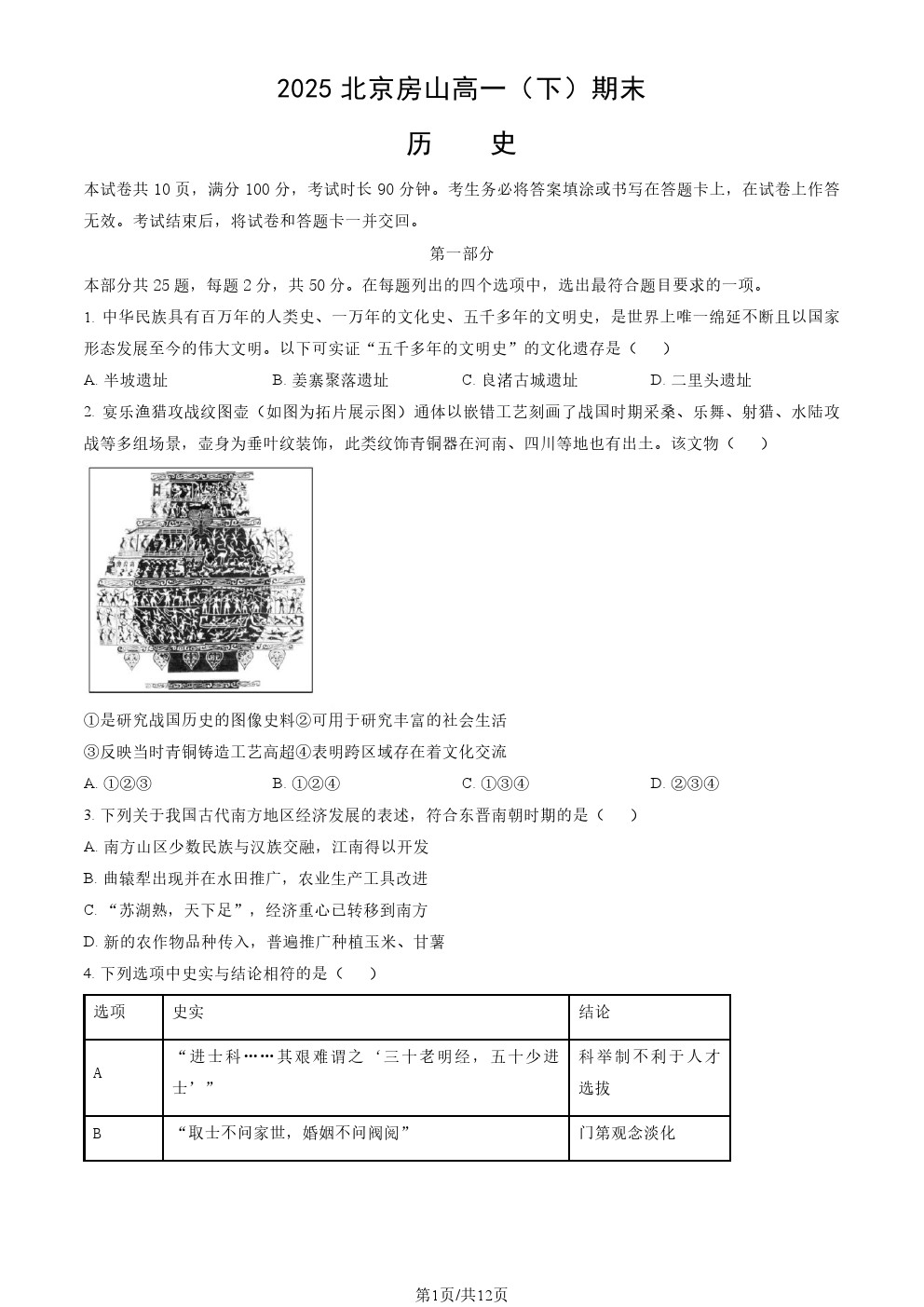 2025 北京房山高一（下）期末

历　史

本试卷共 10 页，满分 100 分，考试时长 90 分钟。考生务必将答案填涂或书写在答题卡上，在试卷上作答无效。考试结束后，将试卷和答题卡一并交回。

第一部分

本部分共 25 题，每题 2 分，共 50 分。在每题列出的四个选项中，选出最符合题目要求的一项。

1. 中华民族具有百万年的人类史、一万年的文化史、五千多年的文明史，是世界上唯一绵延不断且以国家形态发展至今的伟大文明。以下可实证“五千多年的文明史”的文化遗存是（　）

A. 半坡遗址　　B. 姜寨聚落遗址　　C. 良渚古城遗址　　D. 二里头遗址

2. 宴乐渔猎攻战纹图壶（如图为拓片展示图）通体以嵌错工艺刻画了战国时期采桑、乐舞、射猎、水陆攻战等多组场景，壶身为垂叶纹装饰，此类纹饰青铜器在河南、四川等地也有出土。该文物（　）

①是研究战国历史的图像史料②可用于研究丰富的社会生活

③反映当时青铜铸造工艺高超④表明跨区域存在着文化交流

A. ①②③　　B. ①②④　　C. ①③④　　D. ②③④

3. 下列关于我国古代南方地区经济发展的表述，符合东晋南朝时期的是（　）

A. 南方山区少数民族与汉族交融，江南得以开发

B. 曲辕犁出现并在水田推广，农业生产工具改进

C. “苏湖熟，天下足”，经济重心已转移到南方

D. 新的农作物品种传入，普遍推广种植玉米、甘薯

4. 下列选项中史实与结论相符的是（　）

| 选项 | 史实 | 结论 |
|---|---|---|
| A | “进士科……其艰难谓之‘三十老明经，五十少进士’” | 科举制不利于人才选拔 |
| B | “取士不问家世，婚姻不问阀阅” | 门第观念淡化 |

第1页/共12页